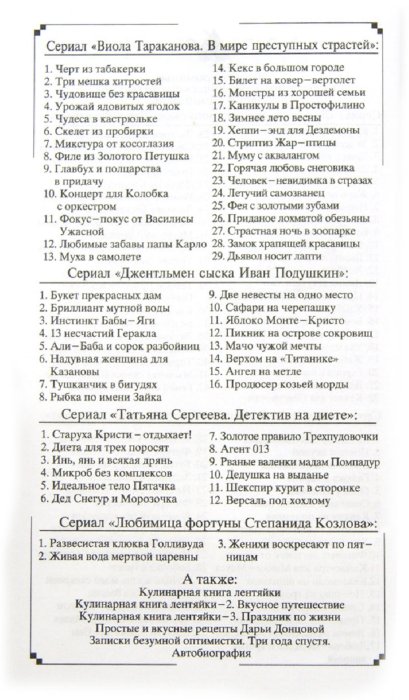 Сериал «Виола Тараканова. В мире преступных страстей»:

1. Черт из табакерки
2. Три мешка хитростей
3. Чудовище без красавицы
4. Урожай ядовитых ягодок
5. Чудеса в кастрюльке
6. Скелет из пробирки
7. Микстура от косоглазия
8. Филе из Золотого Петушка
9. Главбух и полцарства в придачу
10. Концерт для Колобка с оркестром
11. Фокус–покус от Василисы Ужасной
12. Любимые забавы папы Карло
13. Муха в самолете
14. Кекс в большом городе
15. Билет на ковер–вертолет
16. Монстры из хорошей семьи
17. Каникулы в Простофилино
18. Зимнее лето весны
19. Хеппи–энд для Дездемоны
20. Стриптиз Жар–птицы
21. Муму с аквалангом
22. Горячая любовь снеговика
23. Человек–невидимка в стразах
24. Летучий самозванец
25. Фея с золотыми зубами
26. Приданое лохматой обезьяны
27. Страстная ночь в зоопарке
28. Замок храпящей красавицы
29. Дьявол носит лапти

Сериал «Джентльмен сыска Иван Подушкин»:

1. Букет прекрасных дам
2. Бриллиант мутной воды
3. Инстинкт Бабы–Яги
4. 13 несчастий Геракла
5. Али–Баба и сорок разбойниц
6. Надувная женщина для Казановы
7. Тушканчик в бигудях
8. Рыбка по имени Зайка
9. Две невесты на одно место
10. Сафари на черепашку
11. Яблоко Монте–Кристо
12. Пикник на острове сокровищ
13. Мачо чужой мечты
14. Верхом на «Титанике»
15. Ангел на метле
16. Продюсер козьей морды

Сериал «Татьяна Сергеева. Детектив на диете»:

1. Старуха Кристи – отдыхает!
2. Диета для трех поросят
3. Инь, янь и всякая дрянь
4. Микроб без комплексов
5. Идеальное тело Пятачка
6. Дед Снегур и Морозочка
7. Золотое правило Трехпудовочки
8. Агент 013
9. Рваные валенки мадам Помпадур
10. Дедушка на выданье
11. Шекспир курит в сторонке
12. Версаль под хохлому

Сериал «Любимица фортуны Степанида Козлова»:

1. Развесистая клюква Голливуда
2. Живая вода мертвой царевны
3. Женихи воскресают по пятницам

А также:
Кулинарная книга лентяйки
Кулинарная книга лентяйки–2. Вкусное путешествие
Кулинарная книга лентяйки–3. Праздник по жизни
Простые и вкусные рецепты Дарьи Донцовой
Записки безумной оптимистки. Три года спустя.
Автобиография